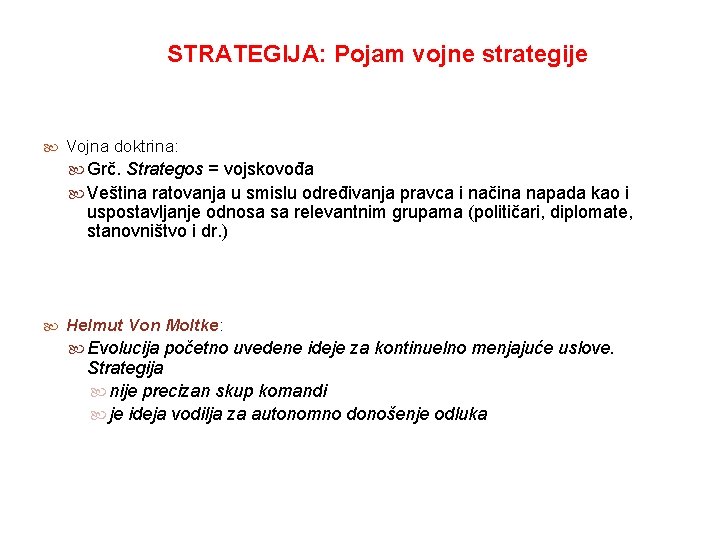 STRATEGIJA: Pojam vojne strategije

Vojna doktrina:

Grč. Strategos = vojskovođa

Veština ratovanja u smislu određivanja pravca i načina napada kao i uspostavljanje odnosa sa relevantnim grupama (političari, diplomate, stanovništvo i dr.)

Helmut Von Moltke:

Evolucija početno uvedene ideje za kontinuelno menjajuće uslove. Strategija

nije precizan skup komandi

je ideja vodilja za autonomno donošenje odluka